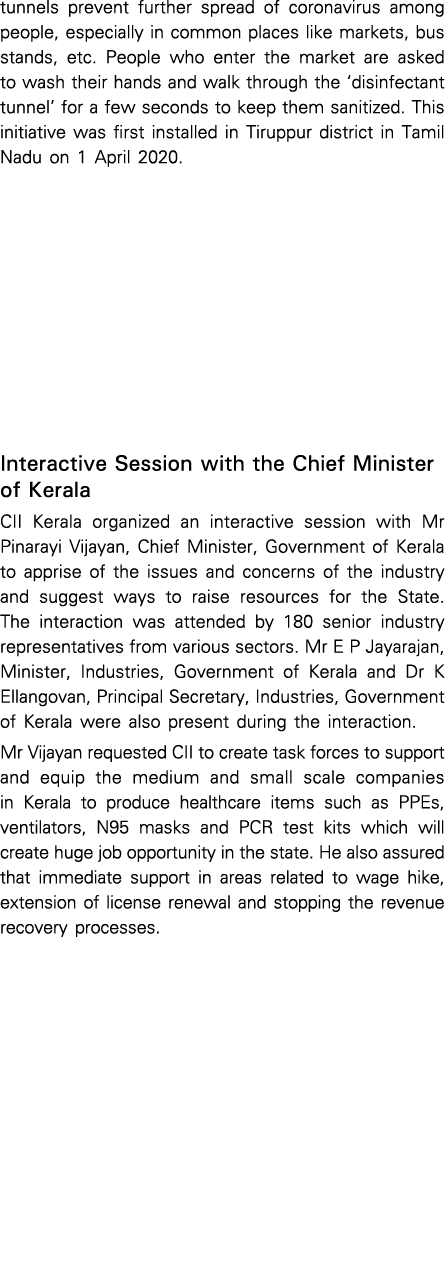 tunnels prevent further spread of coronavirus among people, especially in common places like markets, bus stands, etc. People who enter the market are asked to wash their hands and walk through the 'disinfectant tunnel' for a few seconds to keep them sanitized. This initiative was first installed in Tiruppur district in Tamil Nadu on 1 April 2020.

Interactive Session with the Chief Minister of Kerala

CII Kerala organized an interactive session with Mr Pinarayi Vijayan, Chief Minister, Government of Kerala to apprise of the issues and concerns of the industry and suggest ways to raise resources for the State. The interaction was attended by 180 senior industry representatives from various sectors. Mr E P Jayarajan, Minister, Industries, Government of Kerala and Dr K Ellangovan, Principal Secretary, Industries, Government of Kerala were also present during the interaction.

Mr Vijayan requested CII to create task forces to support and equip the medium and small scale companies in Kerala to produce healthcare items such as PPEs, ventilators, N95 masks and PCR test kits which will create huge job opportunity in the state. He also assured that immediate support in areas related to wage hike, extension of license renewal and stopping the revenue recovery processes.